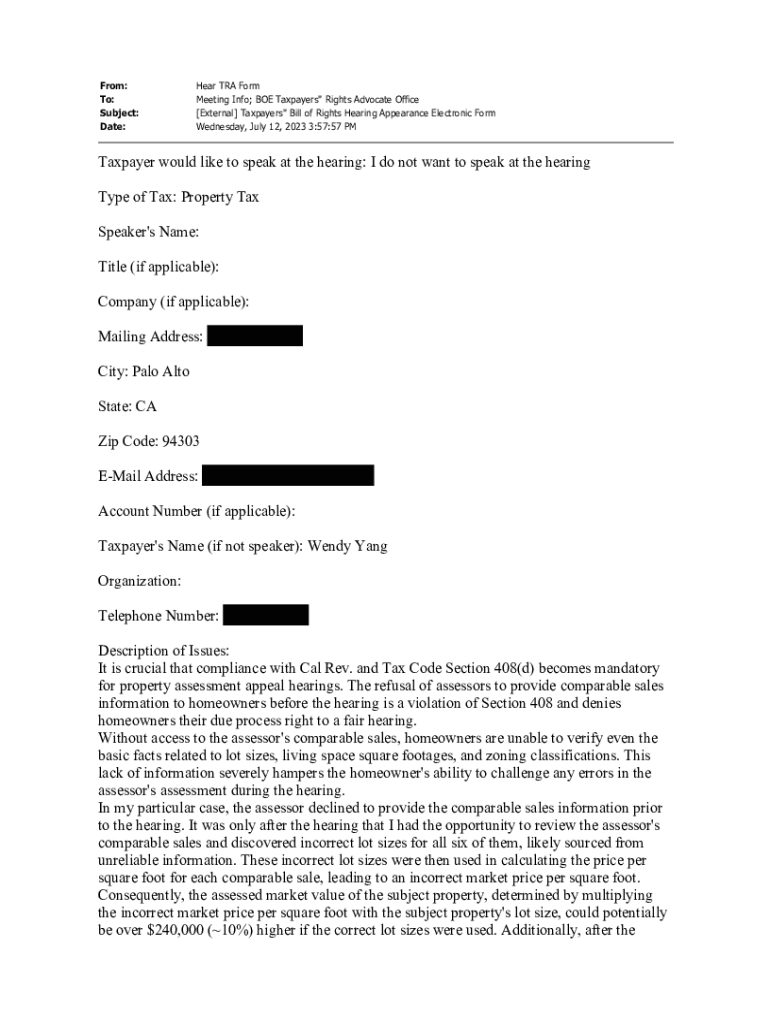 From: Hear TRA Form
To: Meeting Info; BOE Taxpayers" Rights Advocate Office
Subject: [External] Taxpayers" Bill of Rights Hearing Appearance Electronic Form
Date: Wednesday, July 12, 2023 3:57:57 PM

Taxpayer would like to speak at the hearing: I do not want to speak at the hearing

Type of Tax: Property Tax

Speaker's Name:

Title (if applicable):

Company (if applicable):

Mailing Address:

City: Palo Alto

State: CA

Zip Code: 94303

E-Mail Address:

Account Number (if applicable):

Taxpayer's Name (if not speaker): Wendy Yang

Organization:

Telephone Number:

Description of Issues:
It is crucial that compliance with Cal Rev. and Tax Code Section 408(d) becomes mandatory for property assessment appeal hearings. The refusal of assessors to provide comparable sales information to homeowners before the hearing is a violation of Section 408 and denies homeowners their due process right to a fair hearing.
Without access to the assessor's comparable sales, homeowners are unable to verify even the basic facts related to lot sizes, living space square footages, and zoning classifications. This lack of information severely hampers the homeowner's ability to challenge any errors in the assessor's assessment during the hearing.
In my particular case, the assessor declined to provide the comparable sales information prior to the hearing. It was only after the hearing that I had the opportunity to review the assessor's comparable sales and discovered incorrect lot sizes for all six of them, likely sourced from unreliable information. These incorrect lot sizes were then used in calculating the price per square foot for each comparable sale, leading to an incorrect market price per square foot. Consequently, the assessed market value of the subject property, determined by multiplying the incorrect market price per square foot with the subject property's lot size, could potentially be over $240,000 (~10%) higher if the correct lot sizes were used. Additionally, after the